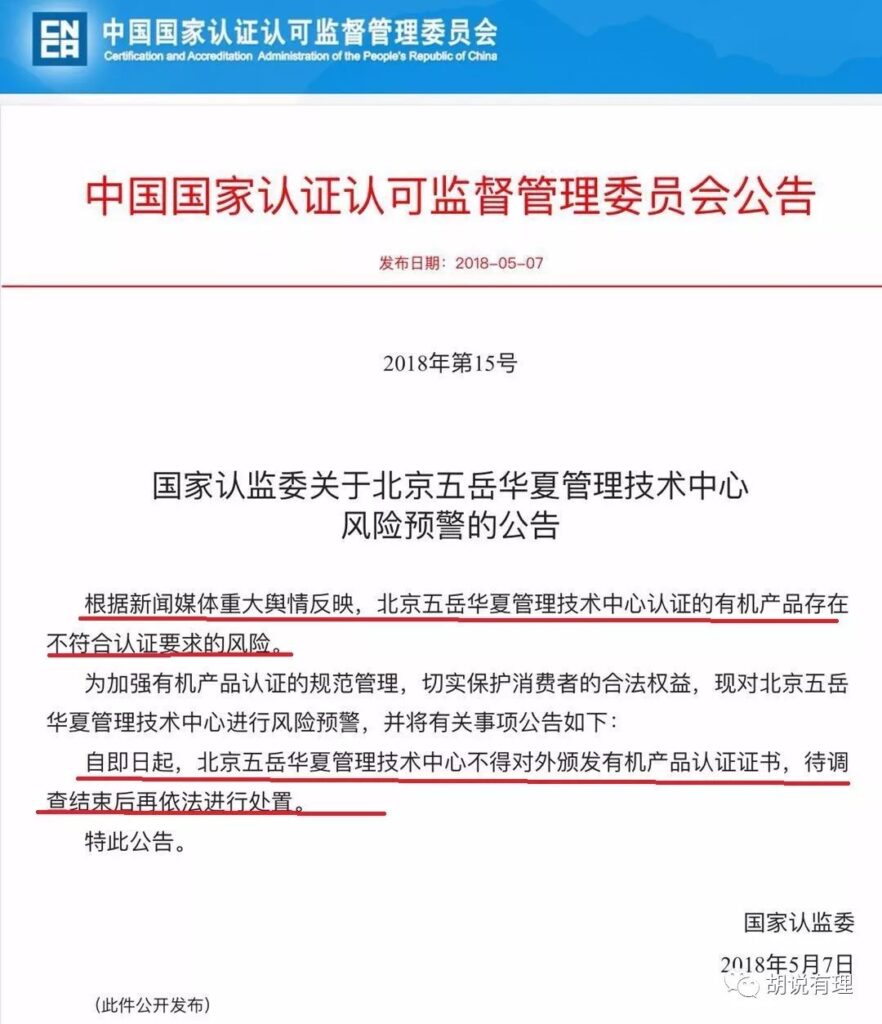 CNCA 中国国家认证认可监督管理委员会
Certification and Accreditation Administration of the People's Republic of China

中国国家认证认可监督管理委员会公告

发布日期：2018-05-07

2018年第15号

国家认监委关于北京五岳华夏管理技术中心风险预警的公告

根据新闻媒体重大舆情反映，北京五岳华夏管理技术中心认证的有机产品存在不符合认证要求的风险。

为加强有机产品认证的规范管理，切实保护消费者的合法权益，现对北京五岳华夏管理技术中心进行风险预警，并将有关事项公告如下：

自即日起，北京五岳华夏管理技术中心不得对外颁发有机产品认证证书，待调查结束后再依法进行处置。

特此公告。

国家认监委
2018年5月7日

（此件公开发布）

胡说有理